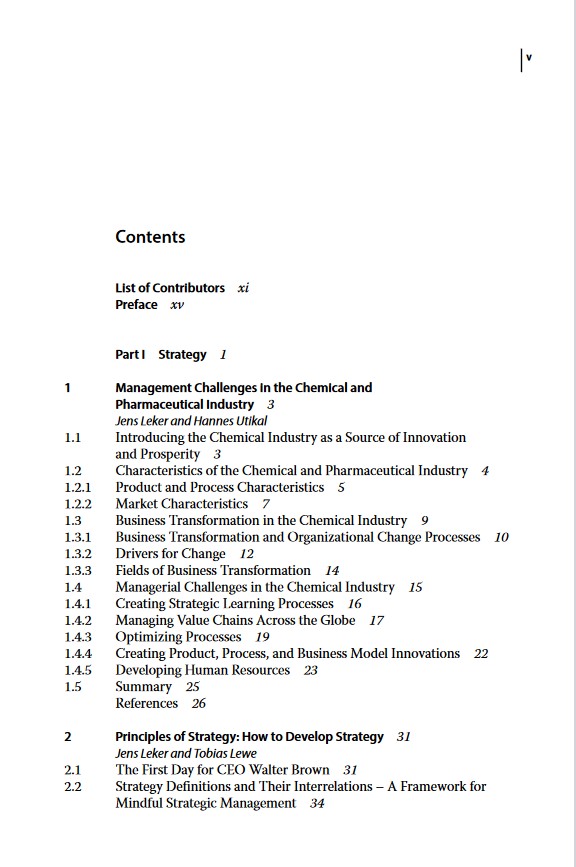 v

Contents

List of Contributors xi
Preface xv

Part I Strategy 1

1 Management Challenges in the Chemical and Pharmaceutical Industry 3
Jens Leker and Hannes Utikal
1.1 Introducing the Chemical Industry as a Source of Innovation and Prosperity 3
1.2 Characteristics of the Chemical and Pharmaceutical Industry 4
1.2.1 Product and Process Characteristics 5
1.2.2 Market Characteristics 7
1.3 Business Transformation in the Chemical Industry 9
1.3.1 Business Transformation and Organizational Change Processes 10
1.3.2 Drivers for Change 12
1.3.3 Fields of Business Transformation 14
1.4 Managerial Challenges in the Chemical Industry 15
1.4.1 Creating Strategic Learning Processes 16
1.4.2 Managing Value Chains Across the Globe 17
1.4.3 Optimizing Processes 19
1.4.4 Creating Product, Process, and Business Model Innovations 22
1.4.5 Developing Human Resources 23
1.5 Summary 25
References 26

2 Principles of Strategy: How to Develop Strategy 31
Jens Leker and Tobias Lewe
2.1 The First Day for CEO Walter Brown 31
2.2 Strategy Definitions and Their Interrelations – A Framework for Mindful Strategic Management 34